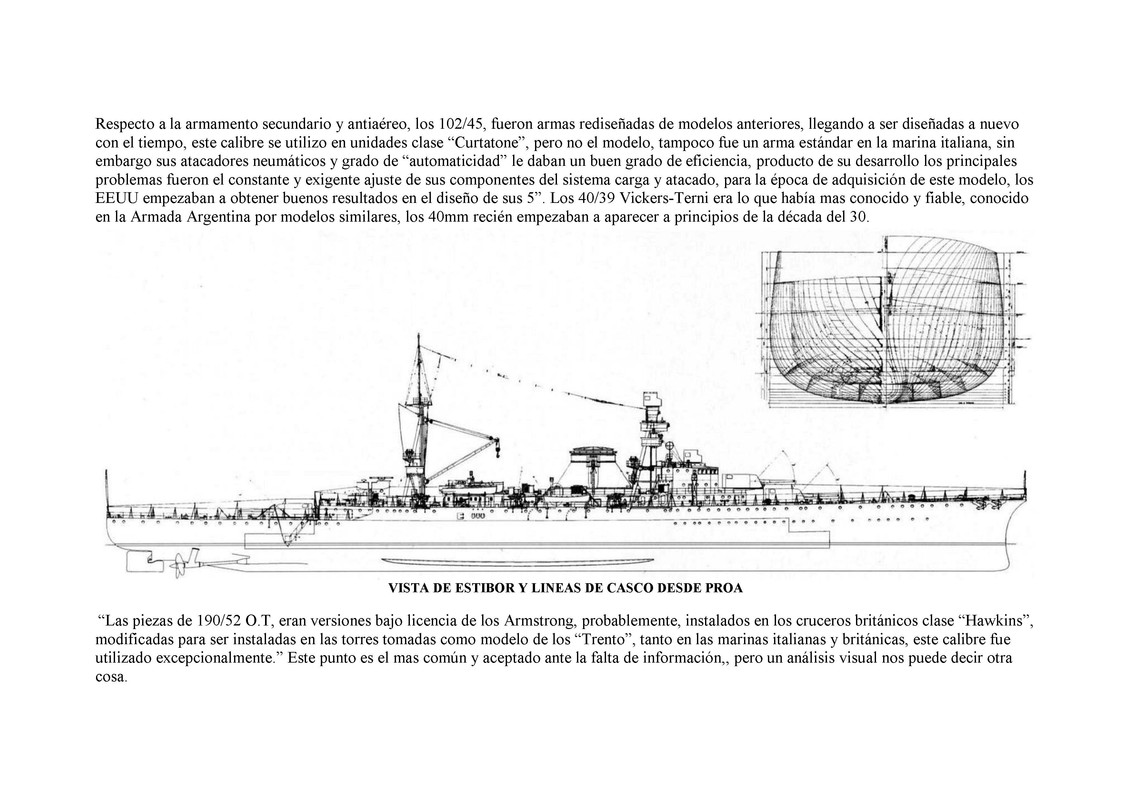 Respecto a la armamento secundario y antiaéreo, los 102/45, fueron armas rediseñadas de modelos anteriores, llegando a ser diseñadas a nuevo con el tiempo, este calibre se utilizo en unidades clase "Curtatone", pero no el modelo, tampoco fue un arma estándar en la marina italiana, sin embargo sus atacadores neumáticos y grado de "automaticidad" le daban un buen grado de eficiencia, producto de su desarrollo los principales problemas fueron el constante y exigente ajuste de sus componentes del sistema carga y atacado, para la época de adquisición de este modelo, los EEUU empezaban a obtener buenos resultados en el diseño de sus 5". Los 40/39 Vickers-Terni era lo que había mas conocido y fiable, conocido en la Armada Argentina por modelos similares, los 40mm recién empezaban a aparecer a principios de la década del 30.

VISTA DE ESTIBOR Y LINEAS DE CASCO DESDE PROA

"Las piezas de 190/52 O.T, eran versiones bajo licencia de los Armstrong, probablemente, instalados en los cruceros británicos clase "Hawkins", modificadas para ser instaladas en las torres tomadas como modelo de los "Trento", tanto en las marinas italianas y británicas, este calibre fue utilizado excepcionalmente." Este punto es el mas común y aceptado ante la falta de información,, pero un análisis visual nos puede decir otra cosa.